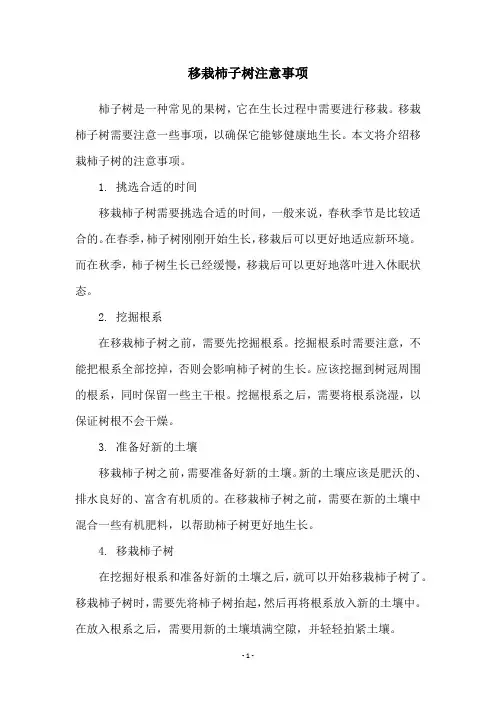 移栽柿子树注意事项

柿子树是一种常见的果树，它在生长过程中需要进行移栽。移栽柿子树需要注意一些事项，以确保它能够健康地生长。本文将介绍移栽柿子树的注意事项。

1. 挑选合适的时间

移栽柿子树需要挑选合适的时间，一般来说，春秋季节是比较适合的。在春季，柿子树刚刚开始生长，移栽后可以更好地适应新环境。而在秋季，柿子树生长已经缓慢，移栽后可以更好地落叶进入休眠状态。

2. 挖掘根系

在移栽柿子树之前，需要先挖掘根系。挖掘根系时需要注意，不能把根系全部挖掉，否则会影响柿子树的生长。应该挖掘到树冠周围的根系，同时保留一些主干根。挖掘根系之后，需要将根系浇湿，以保证树根不会干燥。

3. 准备好新的土壤

移栽柿子树之前，需要准备好新的土壤。新的土壤应该是肥沃的、排水良好的、富含有机质的。在移栽柿子树之前，需要在新的土壤中混合一些有机肥料，以帮助柿子树更好地生长。

4. 移栽柿子树

在挖掘好根系和准备好新的土壤之后，就可以开始移栽柿子树了。移栽柿子树时，需要先将柿子树抬起，然后再将根系放入新的土壤中。在放入根系之后，需要用新的土壤填满空隙，并轻轻拍紧土壤。

- 1 -